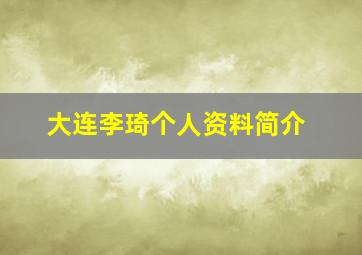 大连李琦个人资料简介